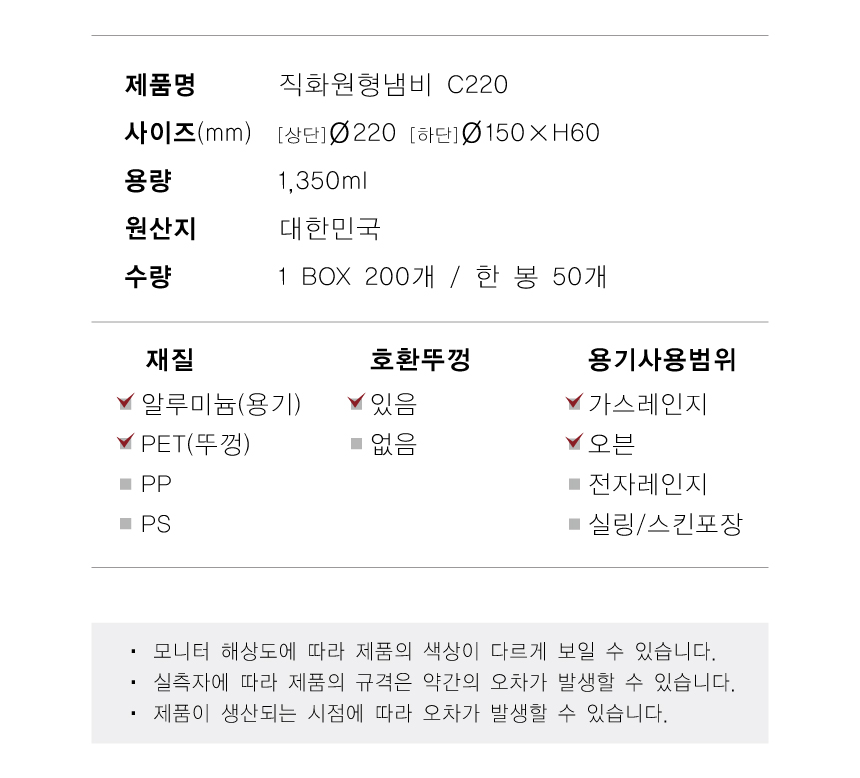 제품명 직화원형냄비 C220
사이즈(mm) [상단]Ø220 [하단]Ø150×H60
용량 1,350ml
원산지 대한민국
수량 1 BOX 200개 / 한 봉 50개

재질
☑ 알루미늄(용기)
☑ PET(뚜껑)
☐ PP
☐ PS

호환뚜껑
☑ 있음
☐ 없음

용기사용범위
☑ 가스레인지
☑ 오븐
☐ 전자레인지
☐ 실링/스킨포장

• 모니터 해상도에 따라 제품의 색상이 다르게 보일 수 있습니다.
• 실측자에 따라 제품의 규격은 약간의 오차가 발생할 수 있습니다.
• 제품이 생산되는 시점에 따라 오차가 발생할 수 있습니다.